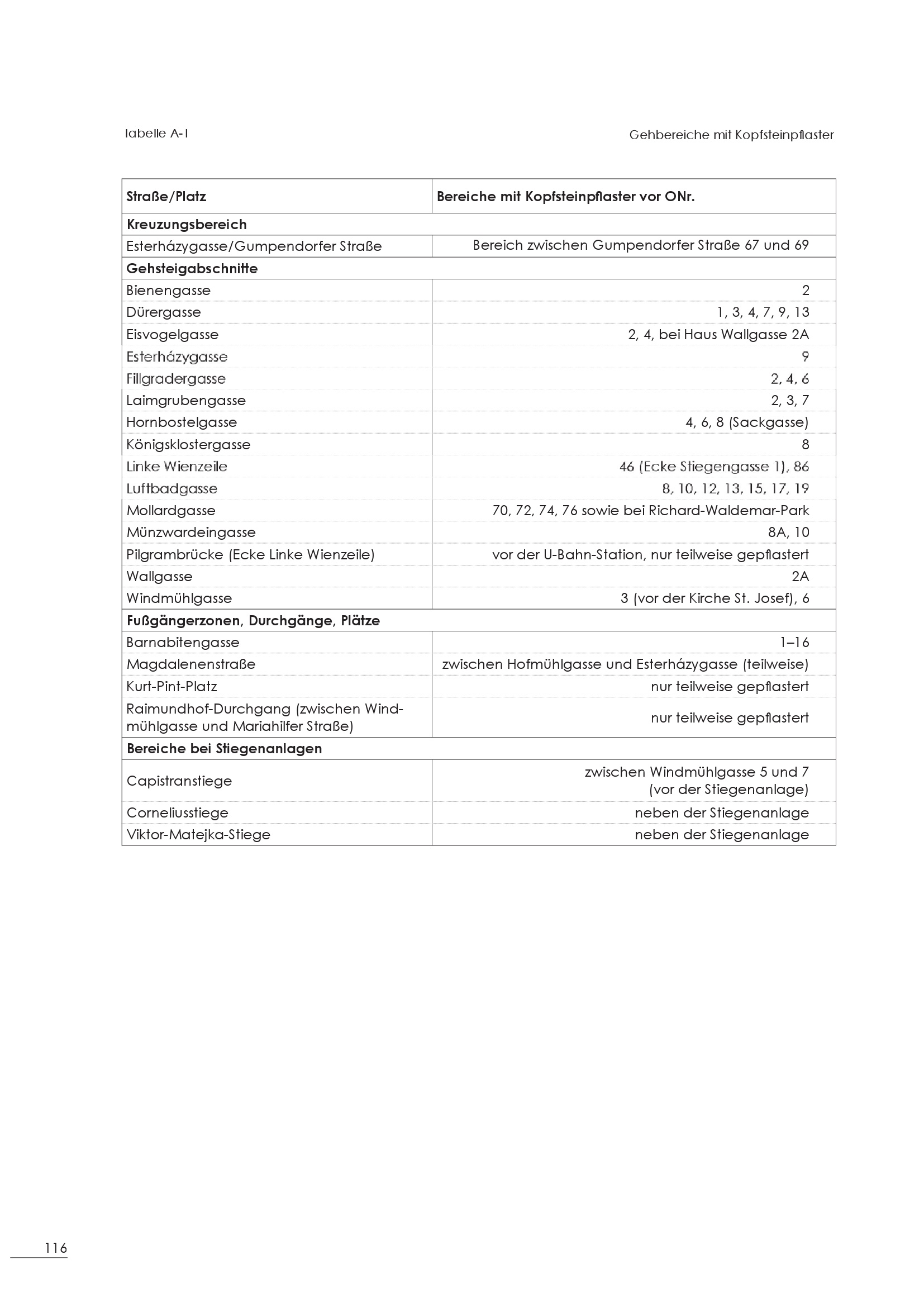 Tabelle A-1

Gehbereiche mit Kopfsteinpflaster

| Straße/Platz | Bereiche mit Kopfsteinpflaster vor ONr. |
|---|---|
| **Kreuzungsbereich** | |
| Esterházygasse/Gumpendorfer Straße | Bereich zwischen Gumpendorfer Straße 67 und 69 |
| **Gehsteigabschnitte** | |
| Bienengasse | 2 |
| Dürergasse | 1, 3, 4, 7, 9, 13 |
| Eisvogelgasse | 2, 4, bei Haus Wallgasse 2A |
| Esterházygasse | 9 |
| Fillgradergasse | 2, 4, 6 |
| Laimgrubengasse | 2, 3, 7 |
| Hornbostelgasse | 4, 6, 8 (Sackgasse) |
| Königsklostergasse | 8 |
| Linke Wienzeile | 46 (Ecke Stiegengasse 1), 86 |
| Luftbadgasse | 8, 10, 12, 13, 15, 17, 19 |
| Mollardgasse | 70, 72, 74, 76 sowie bei Richard-Waldemar-Park |
| Münzwardeingasse | 8A, 10 |
| Pilgrambrücke (Ecke Linke Wienzeile) | vor der U-Bahn-Station, nur teilweise gepflastert |
| Wallgasse | 2A |
| Windmühlgasse | 3 (vor der Kirche St. Josef), 6 |
| **Fußgängerzonen, Durchgänge, Plätze** | |
| Barnabitengasse | 1–16 |
| Magdalenenstraße | zwischen Hofmühlgasse und Esterházygasse (teilweise) |
| Kurt-Pint-Platz | nur teilweise gepflastert |
| Raimundhof-Durchgang (zwischen Windmühlgasse und Mariahilfer Straße) | nur teilweise gepflastert |
| **Bereiche bei Stiegenanlagen** | |
| Capistranstiege | zwischen Windmühlgasse 5 und 7 (vor der Stiegenanlage) |
| Corneliusstiege | neben der Stiegenanlage |
| Viktor-Matejka-Stiege | neben der Stiegenanlage |

116